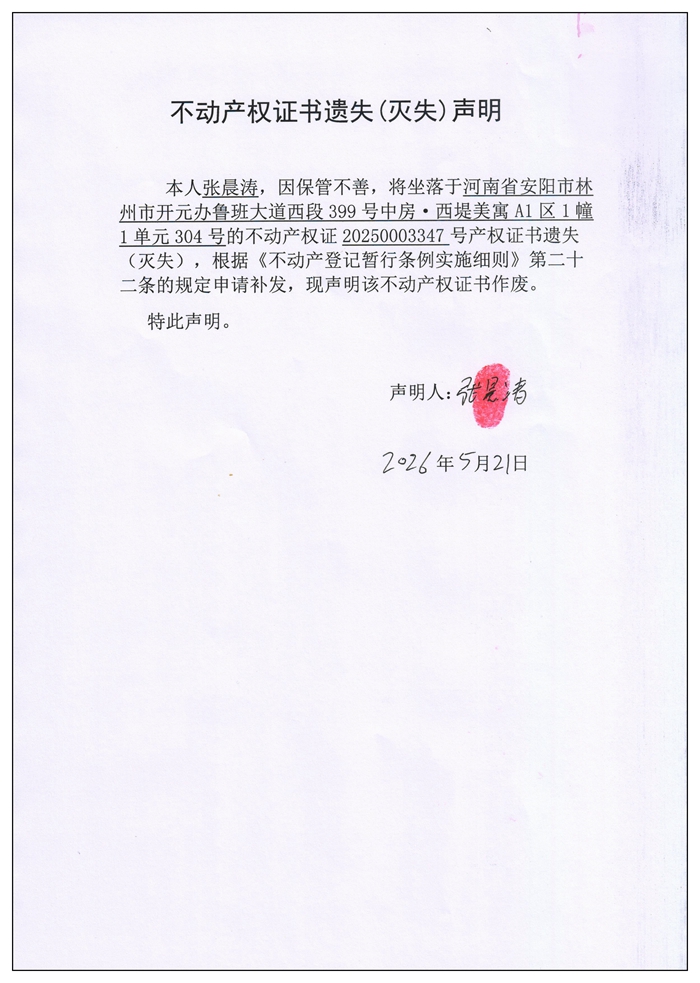 不动产权证书遗失(灭失)声明

本人张晨涛，因保管不善，将坐落于河南省安阳市林州市开元办鲁班大道西段 399 号中房·西堤美寓 A1 区 1 幢 1 单元 304 号的不动产权证 20250003347 号产权证书遗失（灭失），根据《不动产登记暂行条例实施细则》第二十二条的规定申请补发，现声明该不动产权证书作废。

特此声明。

声明人：张晨涛

2026 年 5 月 21 日